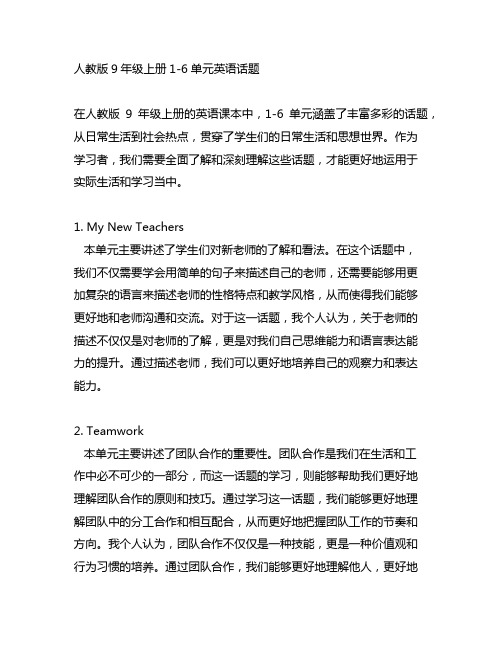 人教版 9 年级上册 1-6 单元英语话题

在人教版 9 年级上册的英语课本中，1-6 单元涵盖了丰富多彩的话题，从日常生活到社会热点，贯穿了学生们的日常生活和思想世界。作为学习者，我们需要全面了解和深刻理解这些话题，才能更好地运用于实际生活和学习当中。

1. My New Teachers
本单元主要讲述了学生们对新老师的了解和看法。在这个话题中，我们不仅需要学会用简单的句子来描述自己的老师，还需要能够用更加复杂的语言来描述老师的性格特点和教学风格，从而使得我们能够更好地和老师沟通和交流。对于这一话题，我个人认为，关于老师的描述不仅仅是对老师的了解，更是对我们自己思维能力和语言表达能力的提升。通过描述老师，我们可以更好地培养自己的观察力和表达能力。

2. Teamwork
本单元主要讲述了团队合作的重要性。团队合作是我们在生活和工作中必不可少的一部分，而这一话题的学习，则能够帮助我们更好地理解团队合作的原则和技巧。通过学习这一话题，我们能够更好地理解团队中的分工合作和相互配合，从而更好地把握团队工作的节奏和方向。我个人认为，团队合作不仅仅是一种技能，更是一种价值观和行为习惯的培养。通过团队合作，我们能够更好地理解他人，更好地